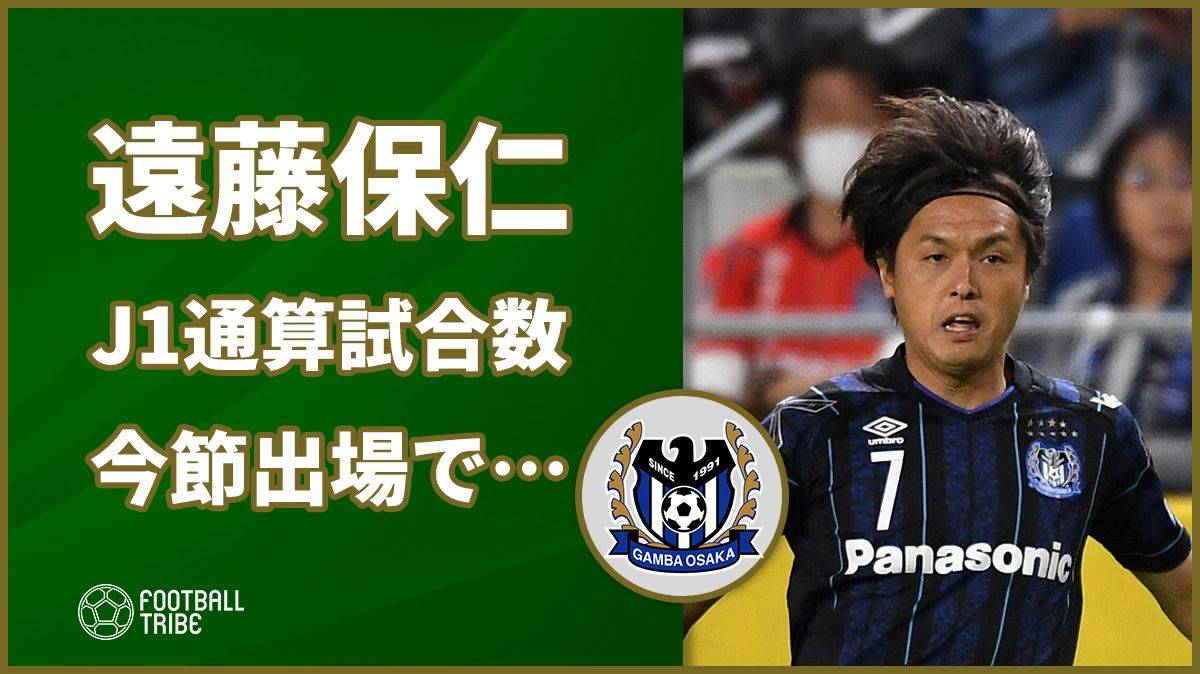 遠藤保仁
J1通算試合数
今節出場で…

SINCE 1991
GAMBA OSAKA

FOOTBALL TRIBE

umbro
7
Panasonic